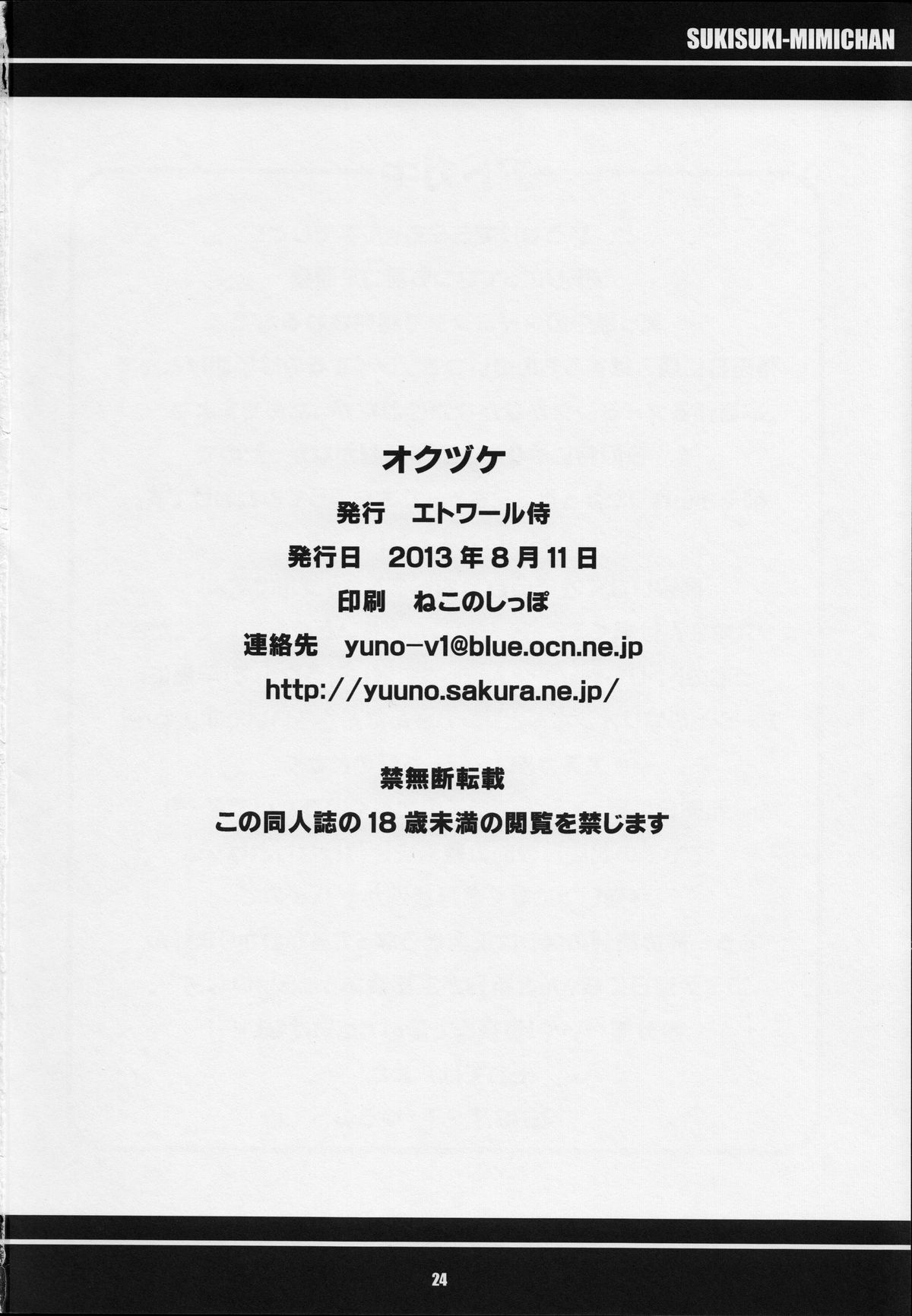 SUKISUKI-MIMICHAN

オクヅケ

発行 エトワール侍

発行日 2013年8月11日

印刷 ねこのしっぽ

連絡先 yuno-v1@blue.ocn.ne.jp

http://yuuno.sakura.ne.jp/

禁無断転載

この同人誌の18歳未満の閲覧を禁じます

24